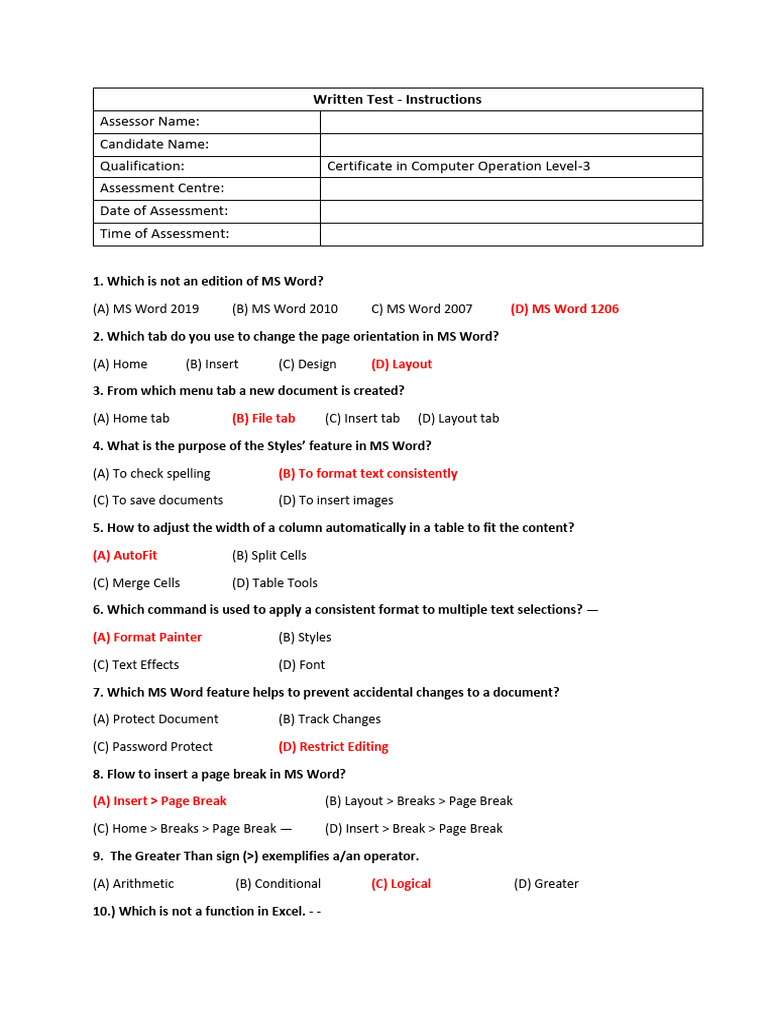 | Written Test - Instructions | |
|---|---|
| Assessor Name: | |
| Candidate Name: | |
| Qualification: | Certificate in Computer Operation Level-3 |
| Assessment Centre: | |
| Date of Assessment: | |
| Time of Assessment: | |

1. Which is not an edition of MS Word?

(A) MS Word 2019 (B) MS Word 2010 C) MS Word 2007 (D) MS Word 1206

2. Which tab do you use to change the page orientation in MS Word?

(A) Home (B) Insert (C) Design (D) Layout

3. From which menu tab a new document is created?

(A) Home tab (B) File tab (C) Insert tab (D) Layout tab

4. What is the purpose of the Styles' feature in MS Word?

(A) To check spelling (B) To format text consistently

(C) To save documents (D) To insert images

5. How to adjust the width of a column automatically in a table to fit the content?

(A) AutoFit (B) Split Cells

(C) Merge Cells (D) Table Tools

6. Which command is used to apply a consistent format to multiple text selections? —

(A) Format Painter (B) Styles

(C) Text Effects (D) Font

7. Which MS Word feature helps to prevent accidental changes to a document?

(A) Protect Document (B) Track Changes

(C) Password Protect (D) Restrict Editing

8. Flow to insert a page break in MS Word?

(A) Insert > Page Break (B) Layout > Breaks > Page Break

(C) Home > Breaks > Page Break — (D) Insert > Break > Page Break

9. The Greater Than sign (>) exemplifies a/an operator.

(A) Arithmetic (B) Conditional (C) Logical (D) Greater

10.) Which is not a function in Excel. - -